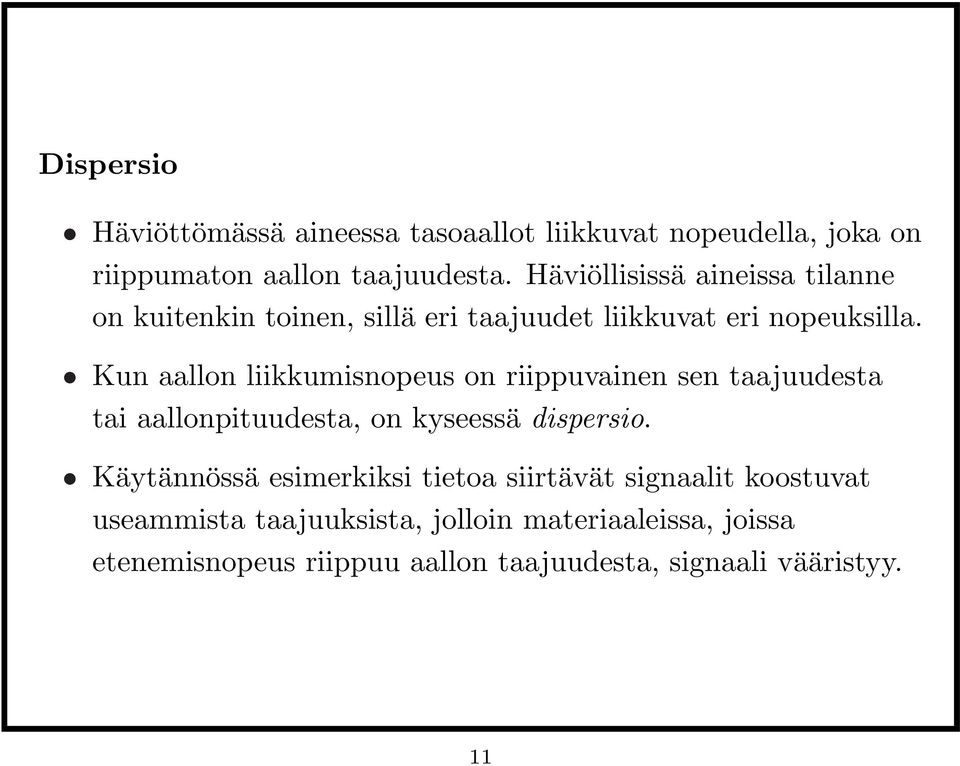 Dispersio

• Häviöttömässä aineessa tasoaallot liikkuvat nopeudella, joka on riippumaton aallon taajuudesta. Häviöllisissä aineissa tilanne on kuitenkin toinen, sillä eri taajuudet liikkuvat eri nopeuksilla.

• Kun aallon liikkumisnopeus on riippuvainen sen taajuudesta tai aallonpituudesta, on kyseessä dispersio.

• Käytännössä esimerkiksi tietoa siirtävät signaalit koostuvat useammista taajuuksista, jolloin materiaaleissa, joissa etenemisnopeus riippuu aallon taajuudesta, signaali vääristyy.

11